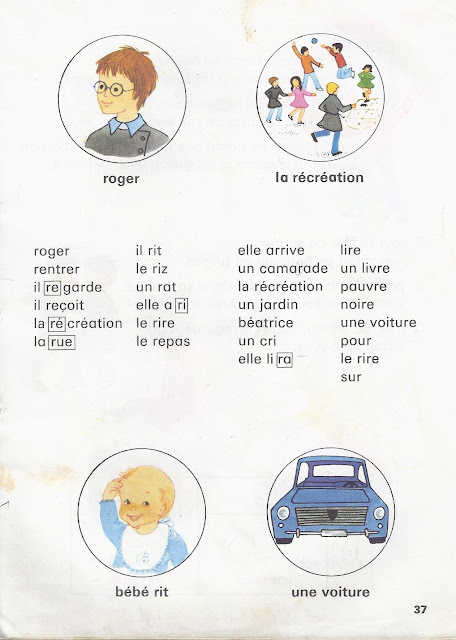 roger

la récréation

roger
rentrer
il regarde
il reçoit
la récréation
la rue

il rit
le riz
un rat
elle a ri
le rire
le repas

elle arrive
un camarade
la récréation
un jardin
béatrice
un cri
elle lira

lire
un livre
pauvre
noire
une voiture
pour
le rire
sur

bébé rit

une voiture

37